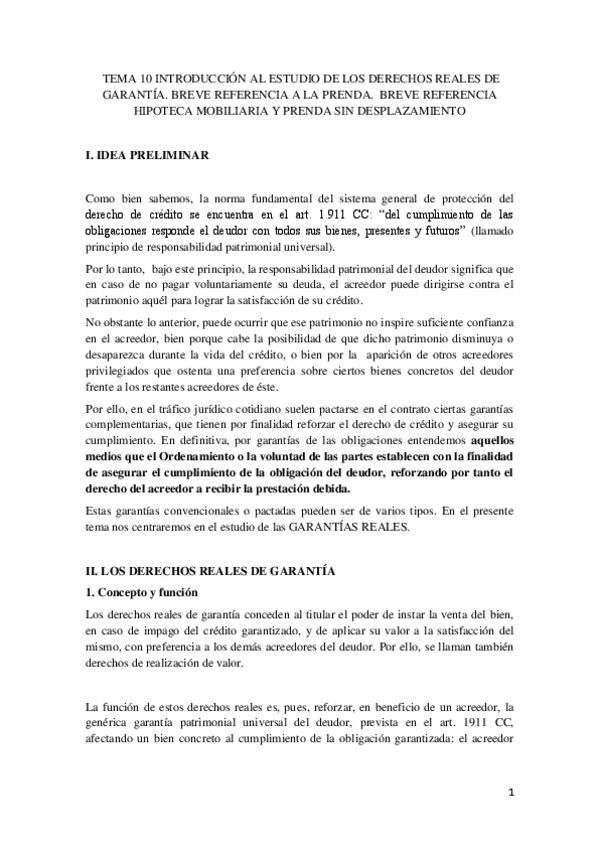 TEMA 10 INTRODUCCIÓN AL ESTUDIO DE LOS DERECHOS REALES DE GARANTÍA. BREVE REFERENCIA A LA PRENDA. BREVE REFERENCIA HIPOTECA MOBILIARIA Y PRENDA SIN DESPLAZAMIENTO

I. IDEA PRELIMINAR

Como bien sabemos, la norma fundamental del sistema general de protección del derecho de crédito se encuentra en el art. 1.911 CC: "del cumplimiento de las obligaciones responde el deudor con todos sus bienes, presentes y futuros" (llamado principio de responsabilidad patrimonial universal).

Por lo tanto, bajo este principio, la responsabilidad patrimonial del deudor significa que en caso de no pagar voluntariamente su deuda, el acreedor puede dirigirse contra el patrimonio aquél para lograr la satisfacción de su crédito.

No obstante lo anterior, puede ocurrir que ese patrimonio no inspire suficiente confianza en el acreedor, bien porque cabe la posibilidad de que dicho patrimonio disminuya o desaparezca durante la vida del crédito, o bien por la aparición de otros acreedores privilegiados que ostenta una preferencia sobre ciertos bienes concretos del deudor frente a los restantes acreedores de éste.

Por ello, en el tráfico jurídico cotidiano suelen pactarse en el contrato ciertas garantías complementarias, que tienen por finalidad reforzar el derecho de crédito y asegurar su cumplimiento. En definitiva, por garantías de las obligaciones entendemos aquellos medios que el Ordenamiento o la voluntad de las partes establecen con la finalidad de asegurar el cumplimiento de la obligación del deudor, reforzando por tanto el derecho del acreedor a recibir la prestación debida.

Estas garantías convencionales o pactadas pueden ser de varios tipos. En el presente tema nos centraremos en el estudio de las GARANTÍAS REALES.

II. LOS DERECHOS REALES DE GARANTÍA

1. Concepto y función

Los derechos reales de garantía conceden al titular el poder de instar la venta del bien, en caso de impago del crédito garantizado, y de aplicar su valor a la satisfacción del mismo, con preferencia a los demás acreedores del deudor. Por ello, se llaman también derechos de realización de valor.

La función de estos derechos reales es, pues, reforzar, en beneficio de un acreedor, la genérica garantía patrimonial universal del deudor, prevista en el art. 1911 CC, afectando un bien concreto al cumplimiento de la obligación garantizada: el acreedor

1